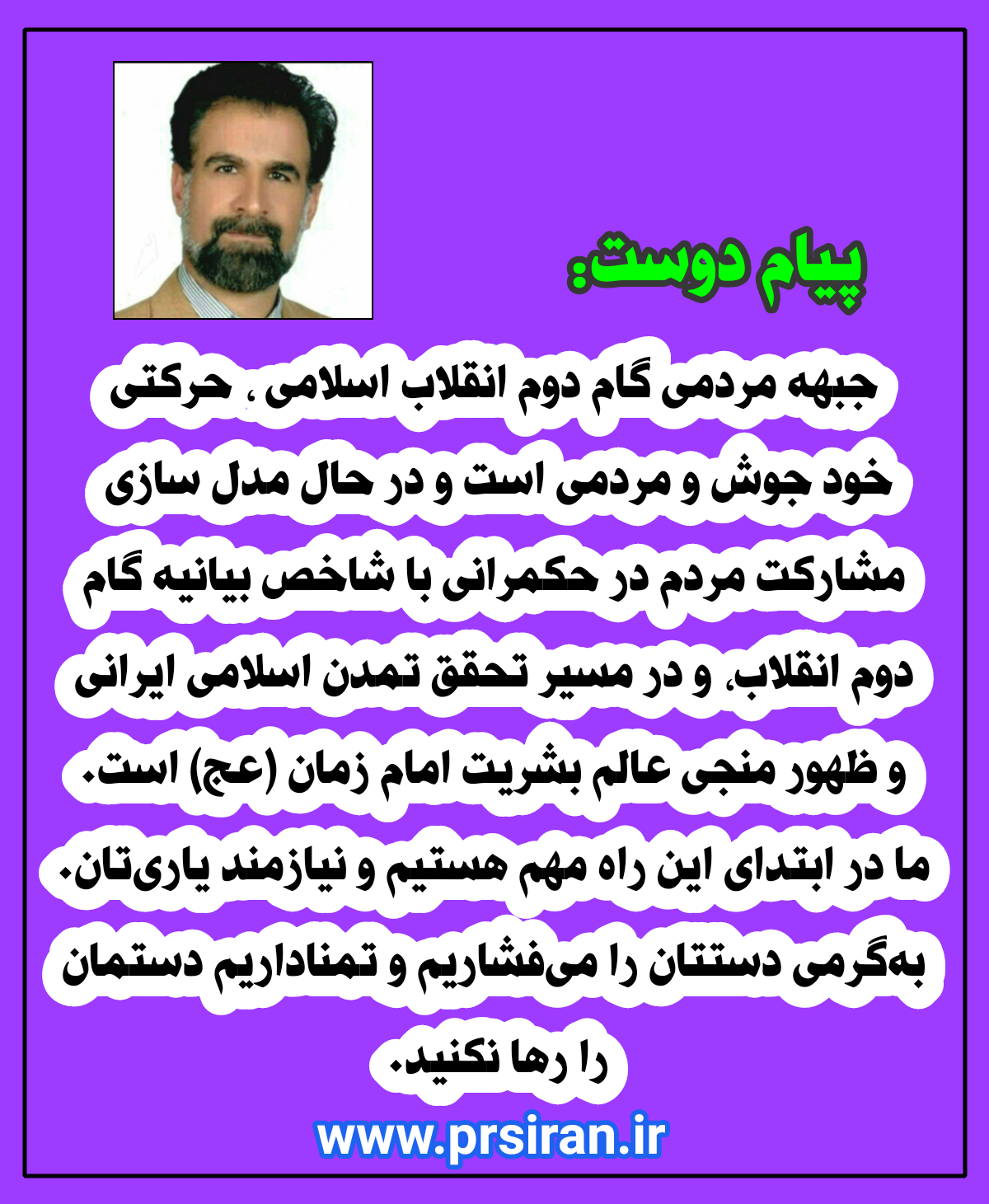 پیام دوست:

جبهه مردمی گام دوم انقلاب اسلامی ، حرکتی خود جوش و مردمی است و در حال مدل سازی مشارکت مردم در حکمرانی با شاخص بیانیه گام دوم انقلاب، و در مسیر تحقق تمدن اسلامی ایرانی و ظهور منجی عالم بشریت امام زمان (عج) است. ما در ابتدای این راه مهم هستیم و نیازمند یاری‌تان. به‌گرمی دستتان را می‌فشاریم و تمناداریم دستمان را رها نکنید.

www.prsiran.ir